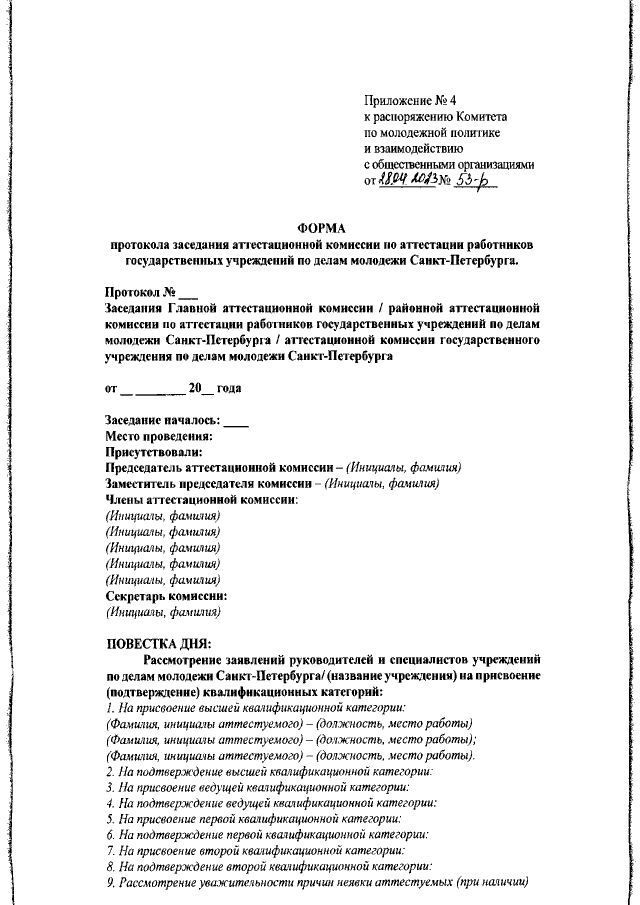 Приложение № 4
к распоряжению Комитета
по молодежной политике
и взаимодействию
с общественными организациями
от 18.04.2023 № 53-р

ФОРМА
протокола заседания аттестационной комиссии по аттестации работников государственных учреждений по делам молодежи Санкт-Петербурга.

Протокол № ___
Заседания Главной аттестационной комиссии / районной аттестационной комиссии по аттестации работников государственных учреждений по делам молодежи Санкт-Петербурга / аттестационной комиссии государственного учреждения по делам молодежи Санкт-Петербурга

от __ ________ 20__ года

Заседание началось: ____
Место проведения:
Присутствовали:
Председатель аттестационной комиссии – (Инициалы, фамилия)
Заместитель председателя комиссии – (Инициалы, фамилия)
Члены аттестационной комиссии:
(Инициалы, фамилия)
(Инициалы, фамилия)
(Инициалы, фамилия)
(Инициалы, фамилия)
(Инициалы, фамилия)
Секретарь комиссии:
(Инициалы, фамилия)

ПОВЕСТКА ДНЯ:
Рассмотрение заявлений руководителей и специалистов учреждений по делам молодежи Санкт-Петербурга/ (название учреждения) на присвоение (подтверждение) квалификационных категорий:
1. На присвоение высшей квалификационной категории:
(Фамилия, инициалы аттестуемого) – (должность, место работы)
(Фамилия, инициалы аттестуемого) – (должность, место работы);
(Фамилия, инициалы аттестуемого) – (должность, место работы).
2. На подтверждение высшей квалификационной категории:
3. На присвоение ведущей квалификационной категории:
4. На подтверждение ведущей квалификационной категории:
5. На присвоение первой квалификационной категории:
6. На подтверждение первой квалификационной категории:
7. На присвоение второй квалификационной категории:
8. На подтверждение второй квалификационной категории:
9. Рассмотрение уважительности причин неявки аттестуемых (при наличии)